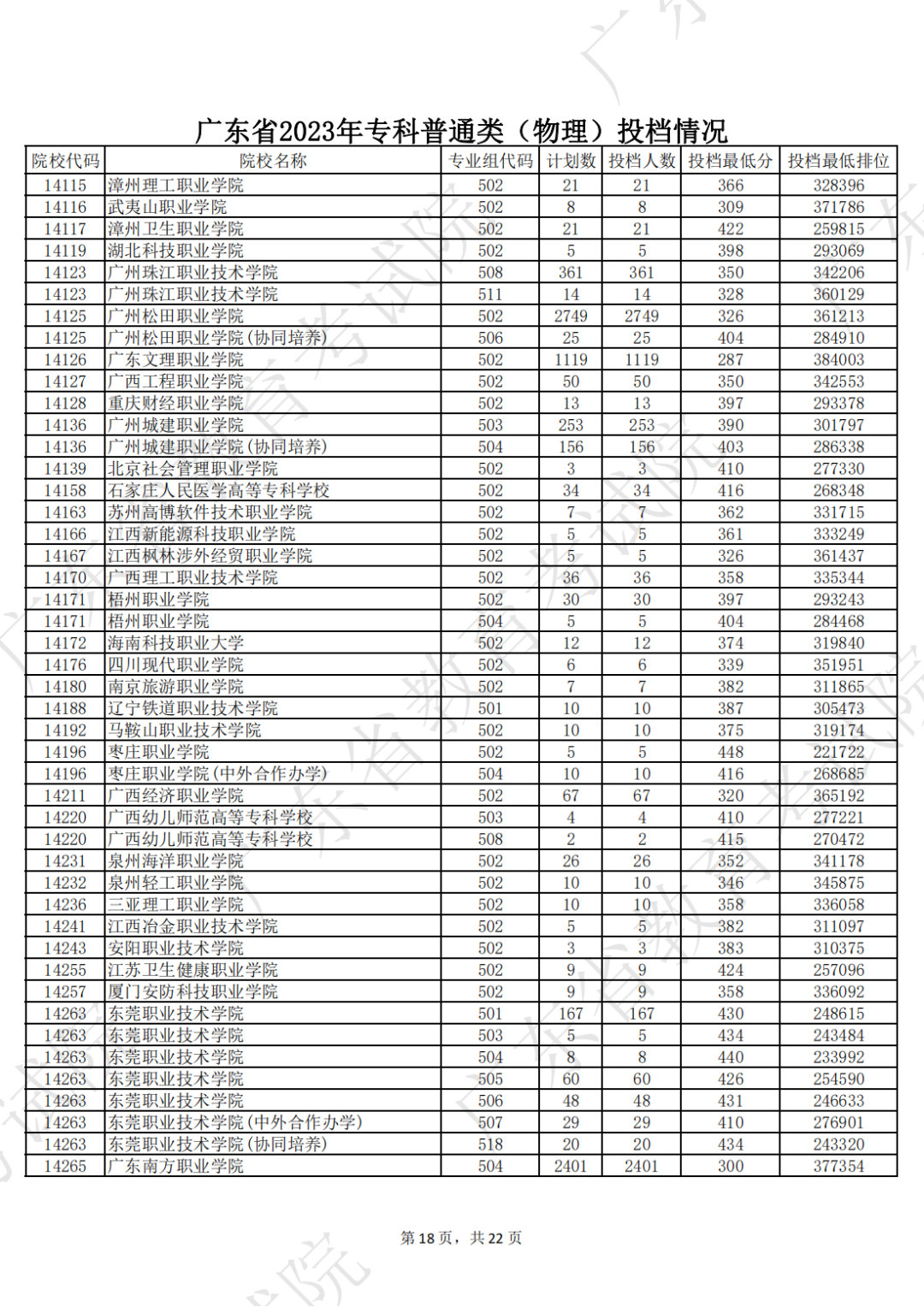 广东省2023年专科普通类（物理）投档情况

| 院校代码 | 院校名称 | 专业组代码 | 计划数 | 投档人数 | 投档最低分 | 投档最低排位 |
|---|---|---|---|---|---|---|
| 14115 | 漳州理工职业学院 | 502 | 21 | 21 | 366 | 328396 |
| 14116 | 武夷山职业学院 | 502 | 8 | 8 | 309 | 371786 |
| 14117 | 漳州卫生职业学院 | 502 | 21 | 21 | 422 | 259815 |
| 14119 | 湖北科技职业学院 | 502 | 5 | 5 | 398 | 293069 |
| 14123 | 广州珠江职业技术学院 | 508 | 361 | 361 | 350 | 342206 |
| 14123 | 广州珠江职业技术学院 | 511 | 14 | 14 | 328 | 360129 |
| 14125 | 广州松田职业学院 | 502 | 2749 | 2749 | 326 | 361213 |
| 14125 | 广州松田职业学院(协同培养) | 506 | 25 | 25 | 404 | 284910 |
| 14126 | 广东文理职业学院 | 502 | 1119 | 1119 | 287 | 384003 |
| 14127 | 广西工程职业学院 | 502 | 50 | 50 | 350 | 342553 |
| 14128 | 重庆财经职业学院 | 502 | 13 | 13 | 397 | 293378 |
| 14136 | 广州城建职业学院 | 503 | 253 | 253 | 390 | 301797 |
| 14136 | 广州城建职业学院(协同培养) | 504 | 156 | 156 | 403 | 286338 |
| 14139 | 北京社会管理职业学院 | 502 | 3 | 3 | 410 | 277330 |
| 14158 | 石家庄人民医学高等专科学校 | 502 | 34 | 34 | 416 | 268348 |
| 14163 | 苏州高博软件技术职业学院 | 502 | 7 | 7 | 362 | 331715 |
| 14166 | 江西新能源科技职业学院 | 502 | 5 | 5 | 361 | 333249 |
| 14167 | 江西枫林涉外经贸职业学院 | 502 | 5 | 5 | 326 | 361437 |
| 14170 | 广西理工职业技术学院 | 502 | 36 | 36 | 358 | 335344 |
| 14171 | 梧州职业学院 | 502 | 30 | 30 | 397 | 293243 |
| 14171 | 梧州职业学院 | 504 | 5 | 5 | 404 | 284468 |
| 14172 | 海南科技职业大学 | 502 | 12 | 12 | 374 | 319840 |
| 14176 | 四川现代职业学院 | 502 | 6 | 6 | 339 | 351951 |
| 14180 | 南京旅游职业学院 | 502 | 7 | 7 | 382 | 311865 |
| 14188 | 辽宁铁道职业技术学院 | 501 | 10 | 10 | 387 | 305473 |
| 14192 | 马鞍山职业技术学院 | 502 | 10 | 10 | 375 | 319174 |
| 14196 | 枣庄职业学院 | 502 | 5 | 5 | 448 | 221722 |
| 14196 | 枣庄职业学院(中外合作办学) | 504 | 10 | 10 | 416 | 268685 |
| 14211 | 广西经济职业学院 | 502 | 67 | 67 | 320 | 365192 |
| 14220 | 广西幼儿师范高等专科学校 | 503 | 4 | 4 | 410 | 277221 |
| 14220 | 广西幼儿师范高等专科学校 | 508 | 2 | 2 | 415 | 270472 |
| 14231 | 泉州海洋职业学院 | 502 | 26 | 26 | 352 | 341178 |
| 14232 | 泉州轻工职业学院 | 502 | 10 | 10 | 346 | 345875 |
| 14236 | 三亚理工职业学院 | 502 | 10 | 10 | 358 | 336058 |
| 14241 | 江西冶金职业技术学院 | 502 | 5 | 5 | 382 | 311097 |
| 14243 | 安阳职业技术学院 | 502 | 3 | 3 | 383 | 310375 |
| 14255 | 江苏卫生健康职业学院 | 502 | 9 | 9 | 424 | 257096 |
| 14257 | 厦门安防科技职业学院 | 502 | 9 | 9 | 358 | 336092 |
| 14263 | 东莞职业技术学院 | 501 | 167 | 167 | 430 | 248615 |
| 14263 | 东莞职业技术学院 | 503 | 5 | 5 | 434 | 243484 |
| 14263 | 东莞职业技术学院 | 504 | 8 | 8 | 440 | 233992 |
| 14263 | 东莞职业技术学院 | 505 | 60 | 60 | 426 | 254590 |
| 14263 | 东莞职业技术学院 | 506 | 48 | 48 | 431 | 246633 |
| 14263 | 东莞职业技术学院(中外合作办学) | 507 | 29 | 29 | 410 | 276901 |
| 14263 | 东莞职业技术学院(协同培养) | 518 | 20 | 20 | 434 | 243320 |
| 14265 | 广东南方职业学院 | 504 | 2401 | 2401 | 300 | 377354 |

第 18 页，共 22 页